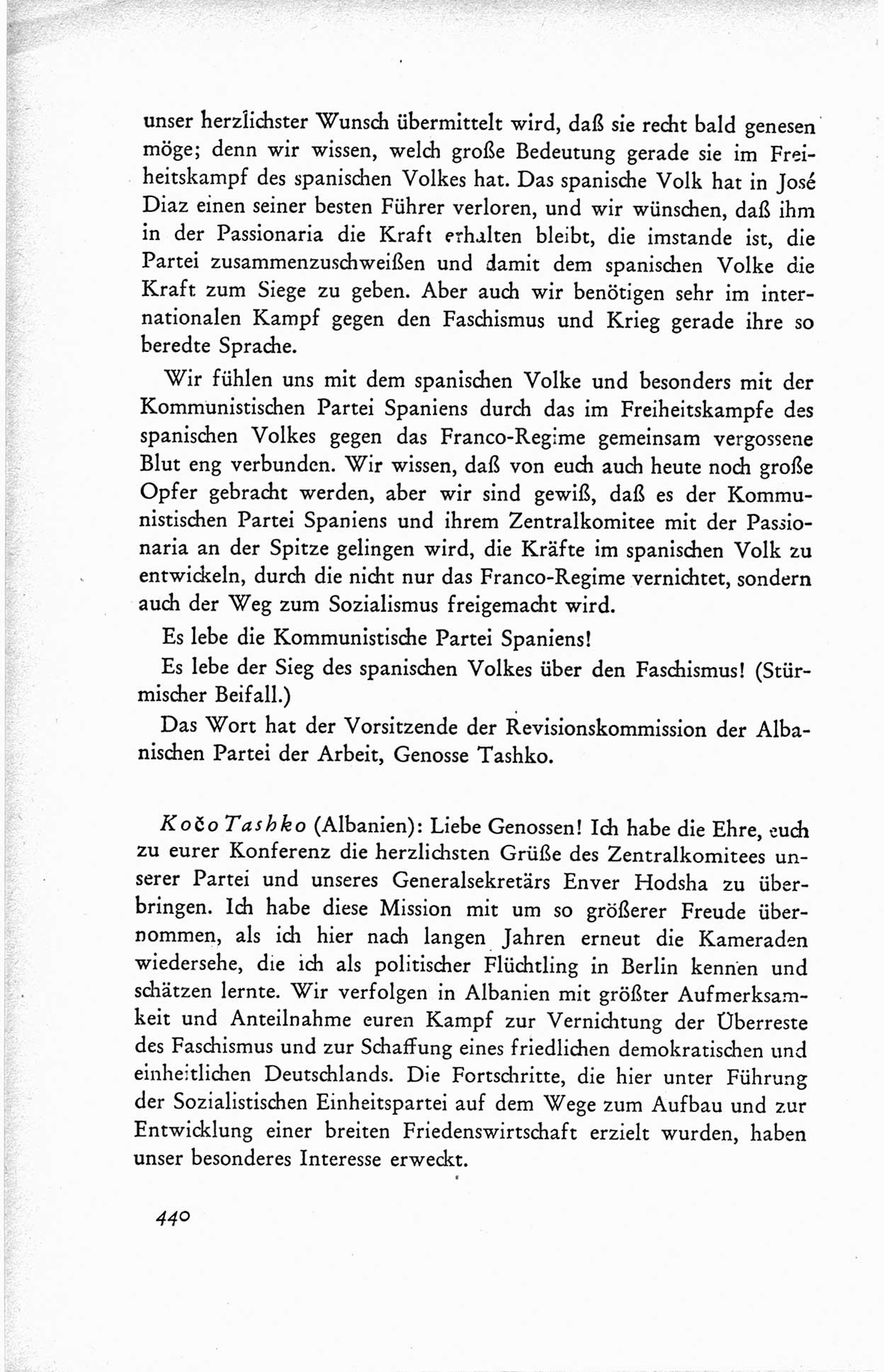 unser herzlichster Wunsch übermittelt wird, daß sie recht bald genesen möge; denn wir wissen, welch große Bedeutung gerade sie im Freiheitskampf des spanischen Volkes hat. Das spanische Volk hat in José Diaz einen seiner besten Führer verloren, und wir wünschen, daß ihm in der Passionaria die Kraft erhalten bleibt, die imstande ist, die Partei zusammenzuschweißen und damit dem spanischen Volke die Kraft zum Siege zu geben. Aber auch wir benötigen sehr im internationalen Kampf gegen den Faschismus und Krieg gerade ihre so beredte Sprache.

Wir fühlen uns mit dem spanischen Volke und besonders mit der Kommunistischen Partei Spaniens durch das im Freiheitskampfe des spanischen Volkes gegen das Franco-Regime gemeinsam vergossene Blut eng verbunden. Wir wissen, daß von euch auch heute noch große Opfer gebracht werden, aber wir sind gewiß, daß es der Kommunistischen Partei Spaniens und ihrem Zentralkomitee mit der Passionaria an der Spitze gelingen wird, die Kräfte im spanischen Volk zu entwickeln, durch die nicht nur das Franco-Regime vernichtet, sondern auch der Weg zum Sozialismus freigemacht wird.

Es lebe die Kommunistische Partei Spaniens!

Es lebe der Sieg des spanischen Volkes über den Faschismus! (Stürmischer Beifall.)

Das Wort hat der Vorsitzende der Revisionskommission der Albanischen Partei der Arbeit, Genosse Tashko.

Kočo Tashko (Albanien): Liebe Genossen! Ich habe die Ehre, euch zu eurer Konferenz die herzlichsten Grüße des Zentralkomitees unserer Partei und unseres Generalsekretärs Enver Hodsha zu überbringen. Ich habe diese Mission mit um so größerer Freude übernommen, als ich hier nach langen Jahren erneut die Kameraden wiedersehe, die ich als politischer Flüchtling in Berlin kennen und schätzen lernte. Wir verfolgen in Albanien mit größter Aufmerksamkeit und Anteilnahme euren Kampf zur Vernichtung der Überreste des Faschismus und zur Schaffung eines friedlichen demokratischen und einheitlichen Deutschlands. Die Fortschritte, die hier unter Führung der Sozialistischen Einheitspartei auf dem Wege zum Aufbau und zur Entwicklung einer breiten Friedenswirtschaft erzielt wurden, haben unser besonderes Interesse erweckt.

440